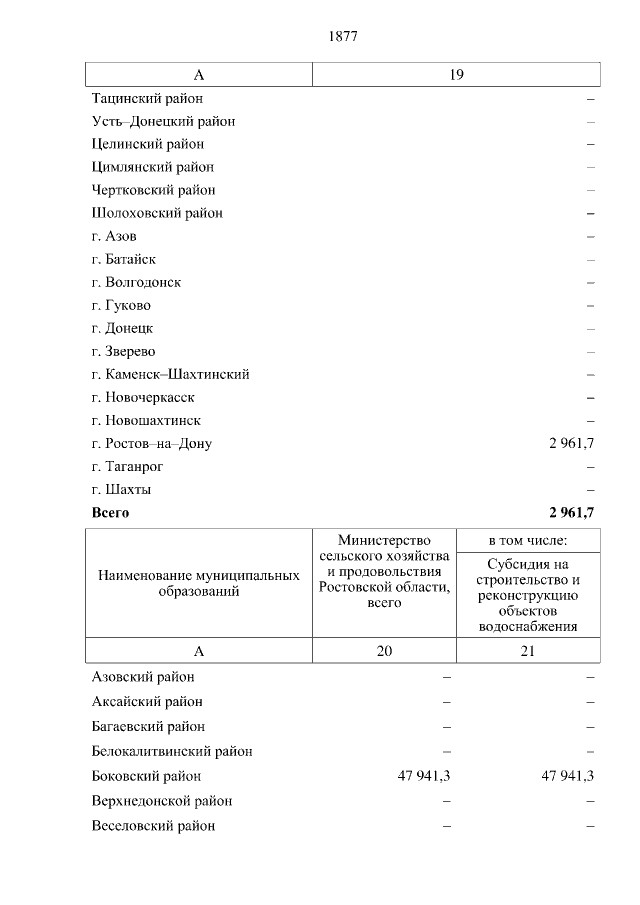 1877

| А | 19 |
|---|---|
| Тацинский район | – |
| Усть–Донецкий район | – |
| Целинский район | – |
| Цимлянский район | – |
| Чертковский район | – |
| Шолоховский район | – |
| г. Азов | – |
| г. Батайск | – |
| г. Волгодонск | – |
| г. Гуково | – |
| г. Донецк | – |
| г. Зверево | – |
| г. Каменск–Шахтинский | – |
| г. Новочеркасск | – |
| г. Новошахтинск | – |
| г. Ростов–на–Дону | 2 961,7 |
| г. Таганрог | – |
| г. Шахты | – |
| **Всего** | **2 961,7** |

| Наименование муниципальных образований | Министерство сельского хозяйства и продовольствия Ростовской области, всего | в том числе: Субсидия на строительство и реконструкцию объектов водоснабжения |
|---|---|---|
| А | 20 | 21 |
| Азовский район | – | – |
| Аксайский район | – | – |
| Багаевский район | – | – |
| Белокалитвинский район | – | – |
| Боковский район | 47 941,3 | 47 941,3 |
| Верхнедонской район | – | – |
| Веселовский район | – | – |